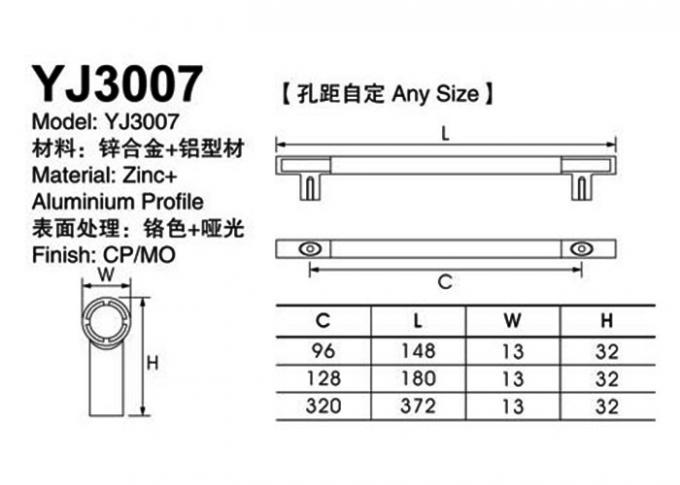 YJ3007

Model: YJ3007
材料：锌合金+铝型材
Material: Zinc+ Aluminium Profile
表面处理：铬色+哑光
Finish: CP/MO

W

H

【孔距自定 Any Size】

L

C

| C | L | W | H |
|---|---|---|---|
| 96 | 148 | 13 | 32 |
| 128 | 180 | 13 | 32 |
| 320 | 372 | 13 | 32 |